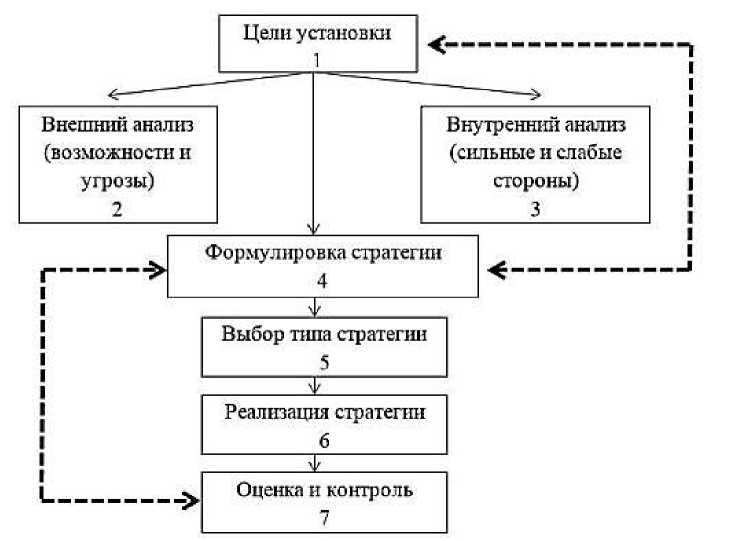 Цели установки
1

Внешний анализ (возможности и угрозы)
2

Внутренний анализ (сильные и слабые стороны)
3

Формулировка стратегии
4

Выбор типа стратегии
5

Реализация стратегии
6

Оценка и контроль
7